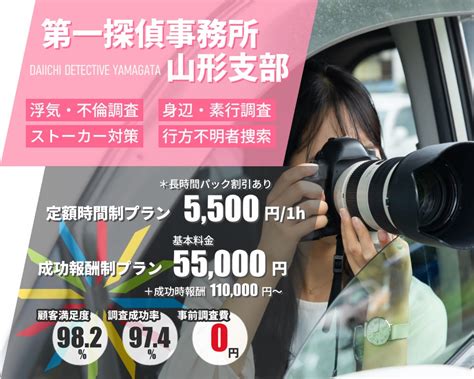 第一探偵事務所
DAIICHI DETECTIVE YAMAGATA 山形支部

浮気・不倫調査
身辺・素行調査
ストーカー対策
行方不明者捜索

＊長時間パック割引あり
定額時間制プラン 5,500 円/1h

基本料金
成功報酬制プラン 55,000 円
＋成功時報酬 110,000 円～

顧客満足度 98.2 %
調査成功率 97.4 %
事前調査費 0 円